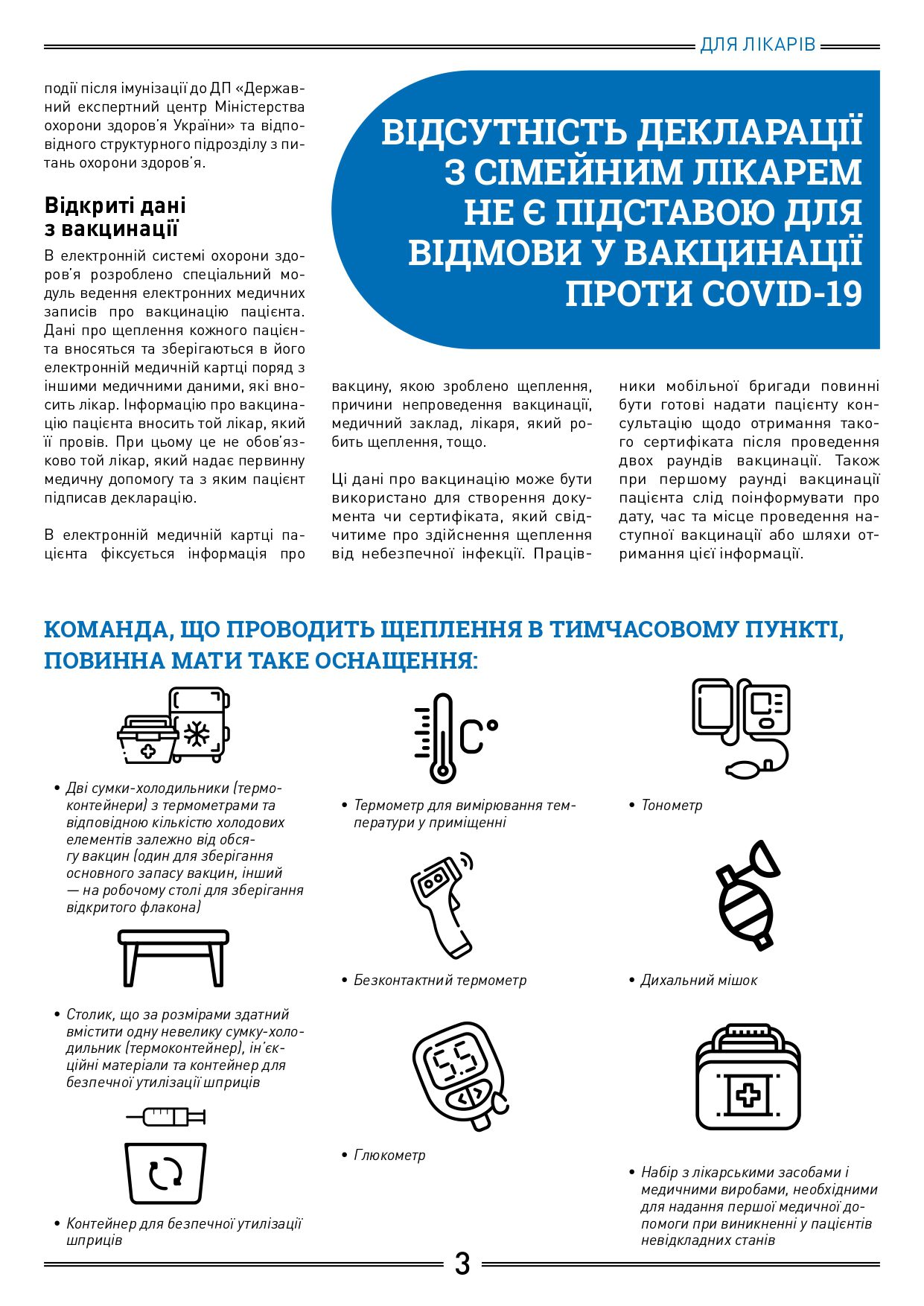 ДЛЯ ЛІКАРІВ

події після імунізації до ДП «Державний експертний центр Міністерства охорони здоров'я України» та відповідного структурного підрозділу з питань охорони здоров'я.

Відкриті дані з вакцинації

В електронній системі охорони здоров'я розроблено спеціальний модуль ведення електронних медичних записів про вакцинацію пацієнта. Дані про щеплення кожного пацієнта вносяться та зберігаються в його електронній медичній картці поряд з іншими медичними даними, які вносить лікар. Інформацію про вакцинацію пацієнта вносить той лікар, який її провів. При цьому це не обов'язково той лікар, який надає первинну медичну допомогу та з яким пацієнт підписав декларацію.

В електронній медичній картці пацієнта фіксується інформація про вакцину, якою зроблено щеплення, причини непроведення вакцинації, медичний заклад, лікаря, який робить щеплення, тощо.

Ці дані про вакцинацію може бути використано для створення документа чи сертифіката, який свідчитиме про здійснення щеплення від небезпечної інфекції. Працівники мобільної бригади повинні бути готові надати пацієнту консультацію щодо отримання такого сертифіката після проведення двох раундів вакцинації. Також при першому раунді вакцинації пацієнта слід поінформувати про дату, час та місце проведення наступної вакцинації або шляхи отримання цієї інформації.

ВІДСУТНІСТЬ ДЕКЛАРАЦІЇ З СІМЕЙНИМ ЛІКАРЕМ НЕ Є ПІДСТАВОЮ ДЛЯ ВІДМОВИ У ВАКЦИНАЦІЇ ПРОТИ COVID-19

КОМАНДА, ЩО ПРОВОДИТЬ ЩЕПЛЕННЯ В ТИМЧАСОВОМУ ПУНКТІ, ПОВИННА МАТИ ТАКЕ ОСНАЩЕННЯ:

• Дві сумки-холодильники (термоконтейнери) з термометрами та відповідною кількістю холодових елементів залежно від обсягу вакцин (один для зберігання основного запасу вакцин, інший — на робочому столі для зберігання відкритого флакона)

• Столик, що за розмірами здатний вмістити одну невелику сумку-холодильник (термоконтейнер), ін'єкційні матеріали та контейнер для безпечної утилізації шприців

• Контейнер для безпечної утилізації шприців

C°

• Термометр для вимірювання температури у приміщенні

• Безконтактний термометр

5.5

• Глюкометр

• Тонометр

• Дихальний мішок

• Набір з лікарськими засобами і медичними виробами, необхідними для надання першої медичної допомоги при виникненні у пацієнтів невідкладних станів

3